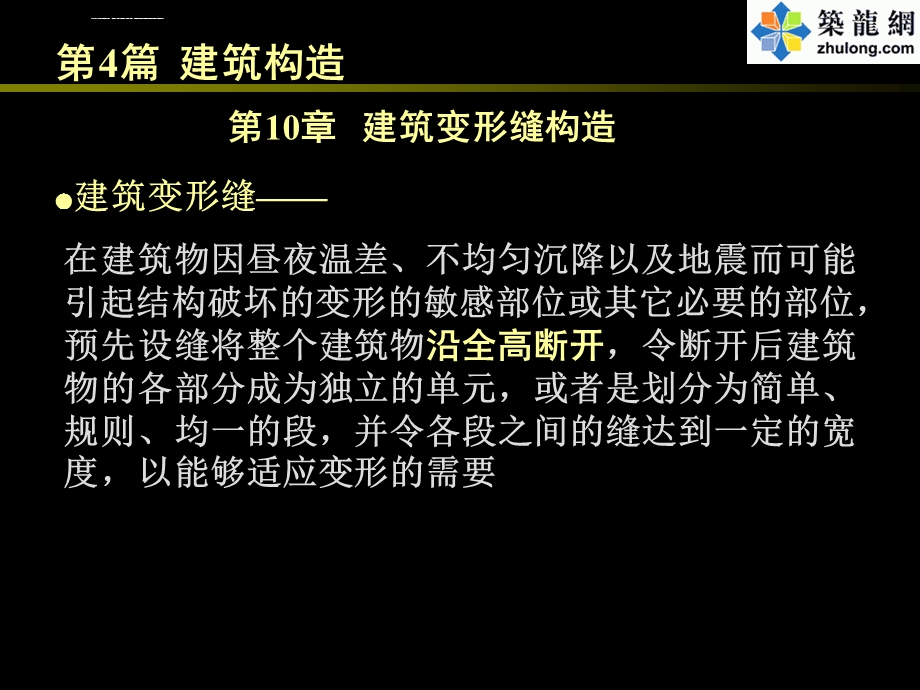 築龍網
zhulong.com

第4篇 建筑构造

第10章 建筑变形缝构造

●建筑变形缝——

在建筑物因昼夜温差、不均匀沉降以及地震而可能引起结构破坏的变形的敏感部位或其它必要的部位，预先设缝将整个建筑物沿全高断开，令断开后建筑物的各部分成为独立的单元，或者是划分为简单、规则、均一的段，并令各段之间的缝达到一定的宽度，以能够适应变形的需要